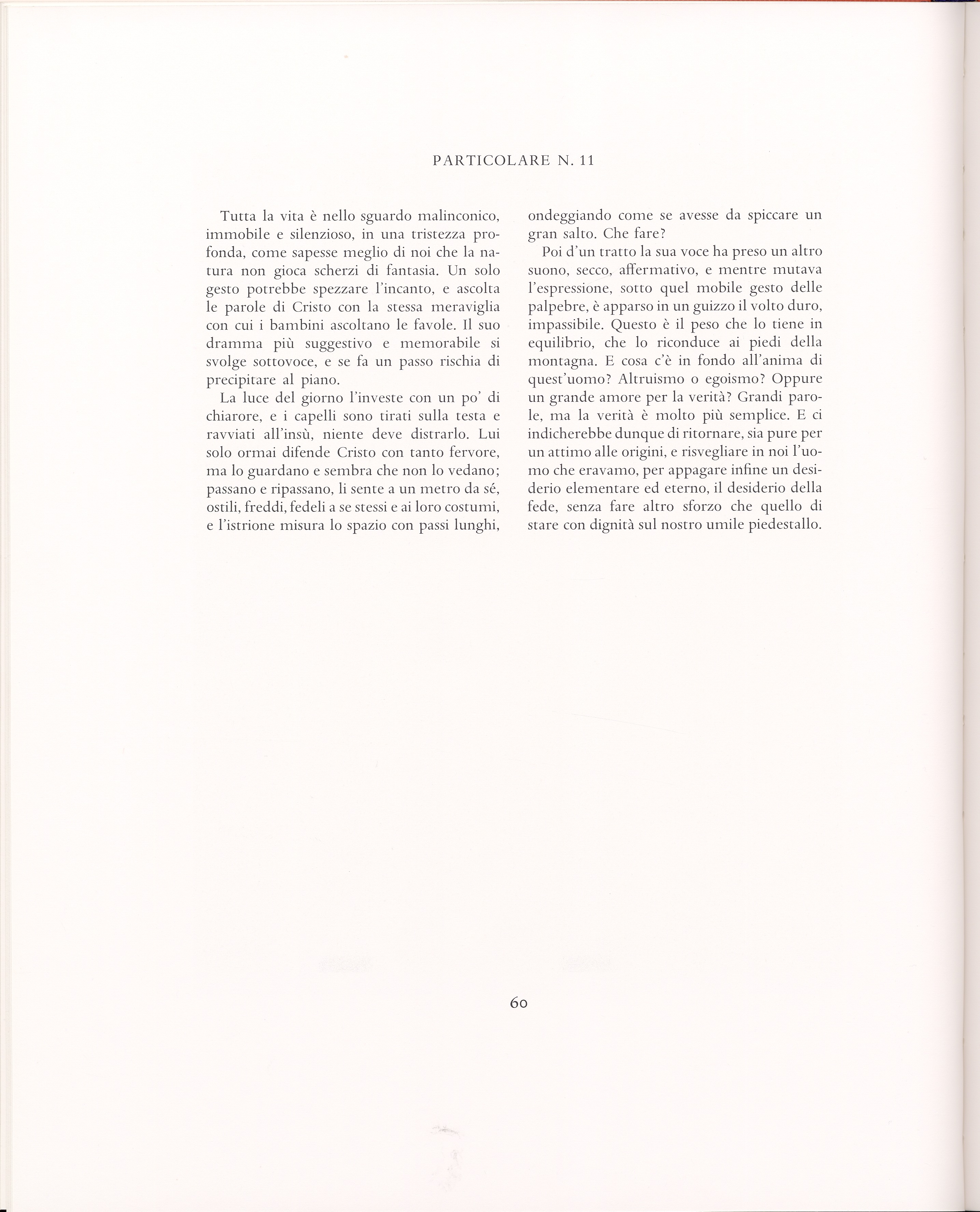 PARTICOLARE N. 11

Tutta la vita è nello sguardo malinconico, immobile e silenzioso, in una tristezza profonda, come sapesse meglio di noi che la natura non gioca scherzi di fantasia. Un solo gesto potrebbe spezzare l'incanto, e ascolta le parole di Cristo con la stessa meraviglia con cui i bambini ascoltano le favole. Il suo dramma più suggestivo e memorabile si svolge sottovoce, e se fa un passo rischia di precipitare al piano.

La luce del giorno l'investe con un po' di chiarore, e i capelli sono tirati sulla testa e ravviati all'insù, niente deve distrarlo. Lui solo ormai difende Cristo con tanto fervore, ma lo guardano e sembra che non lo vedano; passano e ripassano, li sente a un metro da sé, ostili, freddi, fedeli a se stessi e ai loro costumi, e l'istrione misura lo spazio con passi lunghi, ondeggiando come se avesse da spiccare un gran salto. Che fare?

Poi d'un tratto la sua voce ha preso un altro suono, secco, affermativo, e mentre mutava l'espressione, sotto quel mobile gesto delle palpebre, è apparso in un guizzo il volto duro, impassibile. Questo è il peso che lo tiene in equilibrio, che lo riconduce ai piedi della montagna. E cosa c'è in fondo all'anima di quest'uomo? Altruismo o egoismo? Oppure un grande amore per la verità? Grandi parole, ma la verità è molto più semplice. E ci indicherebbe dunque di ritornare, sia pure per un attimo alle origini, e risvegliare in noi l'uomo che eravamo, per appagare infine un desiderio elementare ed eterno, il desiderio della fede, senza fare altro sforzo che quello di stare con dignità sul nostro umile piedestallo.

60